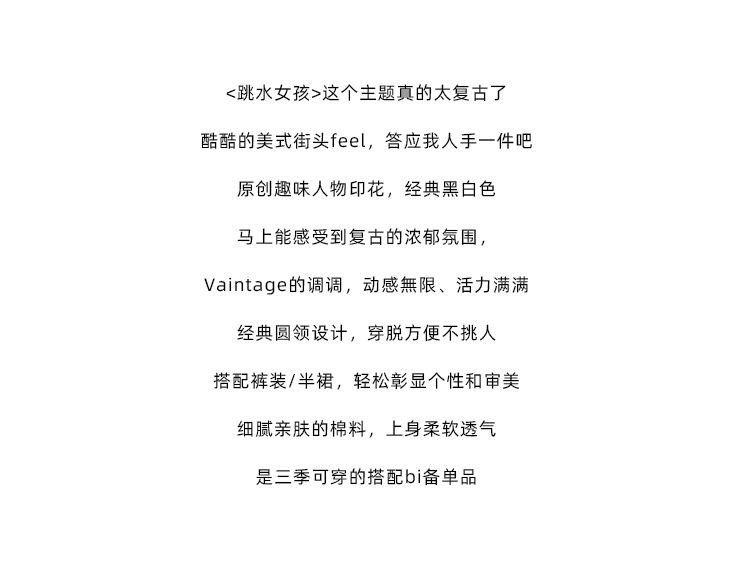 <跳水女孩>这个主题真的太复古了

酷酷的美式街头feel，答应我人手一件吧

原创趣味人物印花，经典黑白色

马上能感受到复古的浓郁氛围，

Vaintage的调调，动感無限、活力满满

经典圆领设计，穿脱方便不挑人

搭配裤装/半裙，轻松彰显个性和审美

细腻亲肤的棉料，上身柔软透气

是三季可穿的搭配bi备单品